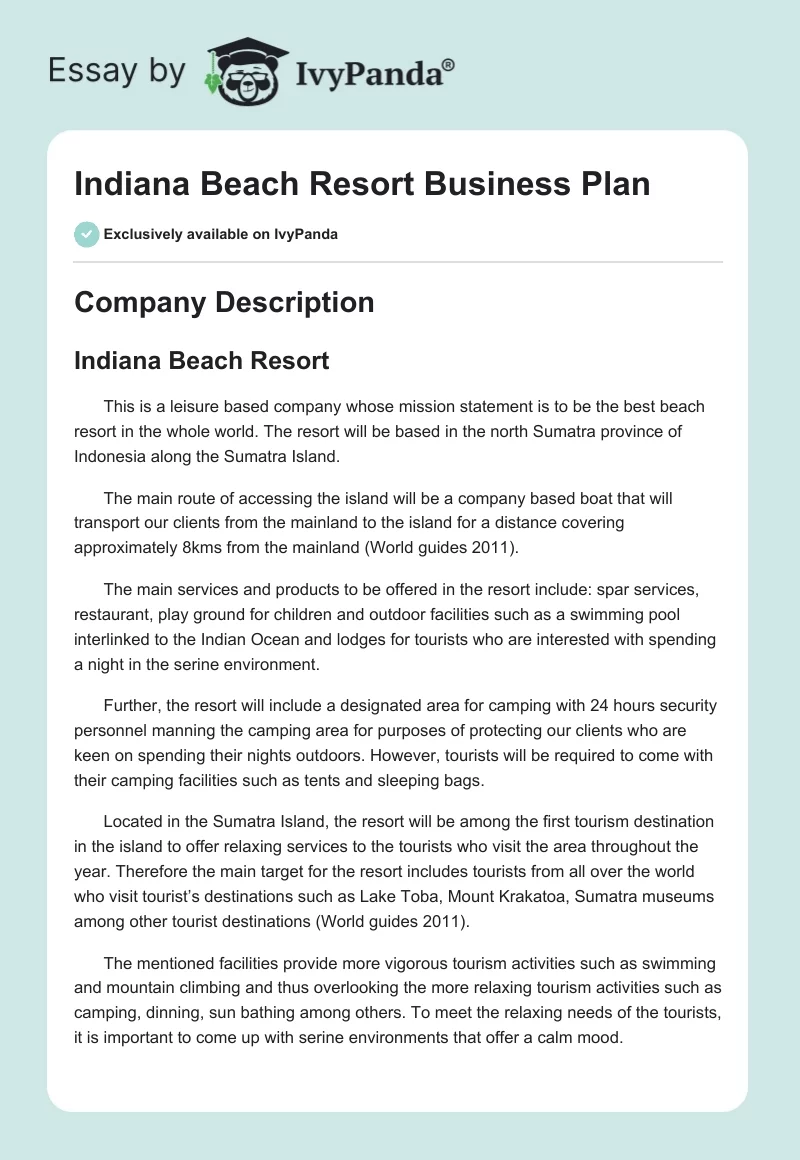 Essay by IvyPanda®

Indiana Beach Resort Business Plan

Exclusively available on IvyPanda

Company Description

Indiana Beach Resort

This is a leisure based company whose mission statement is to be the best beach resort in the whole world. The resort will be based in the north Sumatra province of Indonesia along the Sumatra Island.

The main route of accessing the island will be a company based boat that will transport our clients from the mainland to the island for a distance covering approximately 8kms from the mainland (World guides 2011).

The main services and products to be offered in the resort include: spar services, restaurant, play ground for children and outdoor facilities such as a swimming pool interlinked to the Indian Ocean and lodges for tourists who are interested with spending a night in the serine environment.

Further, the resort will include a designated area for camping with 24 hours security personnel manning the camping area for purposes of protecting our clients who are keen on spending their nights outdoors. However, tourists will be required to come with their camping facilities such as tents and sleeping bags.

Located in the Sumatra Island, the resort will be among the first tourism destination in the island to offer relaxing services to the tourists who visit the area throughout the year. Therefore the main target for the resort includes tourists from all over the world who visit tourist's destinations such as Lake Toba, Mount Krakatoa, Sumatra museums among other tourist destinations (World guides 2011).

The mentioned facilities provide more vigorous tourism activities such as swimming and mountain climbing and thus overlooking the more relaxing tourism activities such as camping, dinning, sun bathing among others. To meet the relaxing needs of the tourists, it is important to come up with serine environments that offer a calm mood.